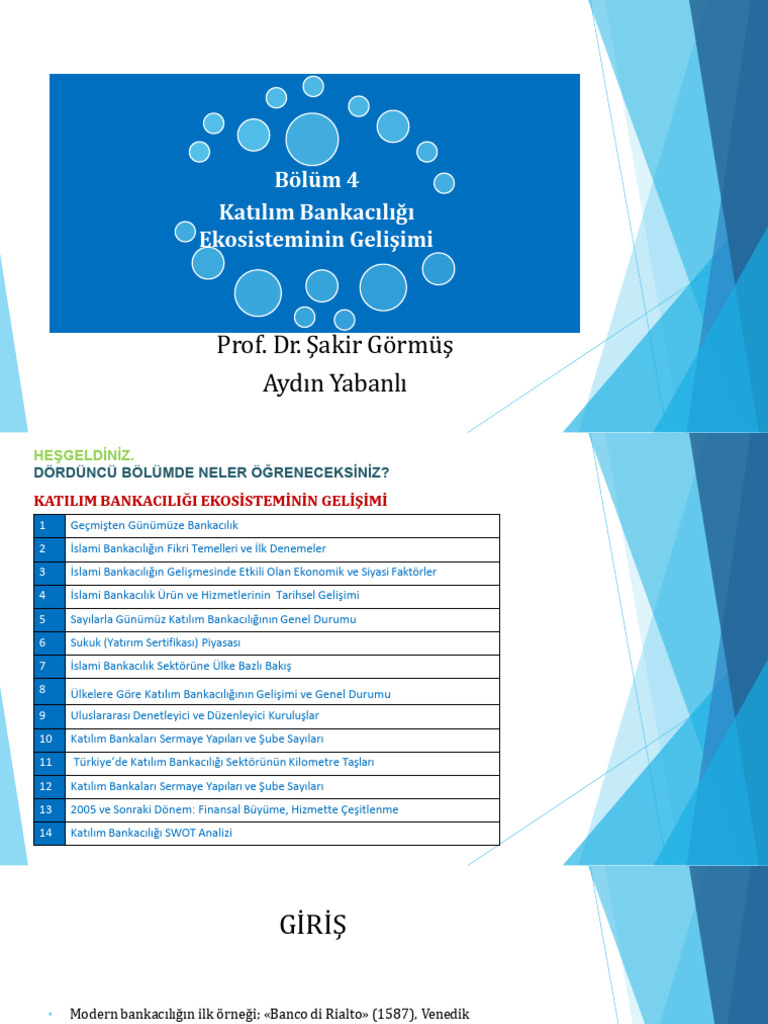 Bölüm 4
Katılım Bankacılığı Ekosisteminin Gelişimi

Prof. Dr. Şakir Görmüş
Aydın Yabanlı

HEŞGELDİNİZ.
DÖRDÜNCÜ BÖLÜMDE NELER ÖĞRENECEKSİNİZ?

KATILIM BANKACILIĞI EKOSİSTEMİNİN GELİŞİMİ

| 1 | Geçmişten Günümüze Bankacılık |
|---|---|
| 2 | İslami Bankacılığın Fikri Temelleri ve İlk Denemeler |
| 3 | İslami Bankacılığın Gelişmesinde Etkili Olan Ekonomik ve Siyasi Faktörler |
| 4 | İslami Bankacılık Ürün ve Hizmetlerinin Tarihsel Gelişimi |
| 5 | Sayılarla Günümüz Katılım Bankacılığının Genel Durumu |
| 6 | Sukuk (Yatırım Sertifikası) Piyasası |
| 7 | İslami Bankacılık Sektörüne Ülke Bazlı Bakış |
| 8 | Ülkelere Göre Katılım Bankacılığının Gelişimi ve Genel Durumu |
| 9 | Uluslararası Denetleyici ve Düzenleyici Kuruluşlar |
| 10 | Katılım Bankaları Sermaye Yapıları ve Şube Sayıları |
| 11 | Türkiye'de Katılım Bankacılığı Sektörünün Kilometre Taşları |
| 12 | Katılım Bankaları Sermaye Yapıları ve Şube Sayıları |
| 13 | 2005 ve Sonraki Dönem: Finansal Büyüme, Hizmette Çeşitlenme |
| 14 | Katılım Bankacılığı SWOT Analizi |

GİRİŞ

• Modern bankacılığın ilk örneği; «Banco di Rialto» (1587), Venedik